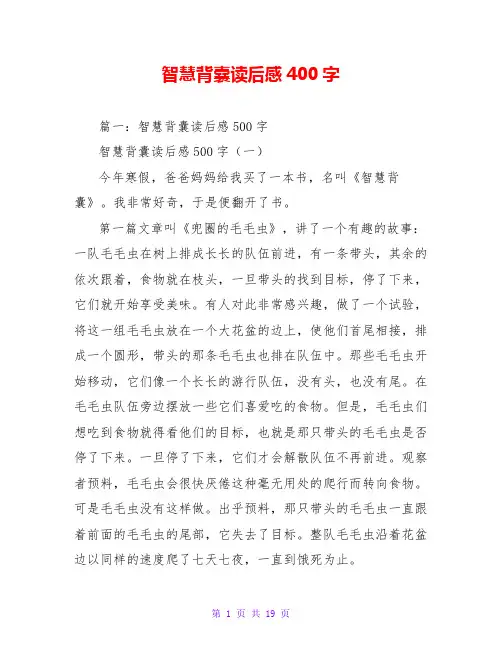 智慧背囊读后感400字

篇一：智慧背囊读后感500字

智慧背囊读后感500字（一）

今年寒假，爸爸妈妈给我买了一本书，名叫《智慧背囊》。我非常好奇，于是便翻开了书。

第一篇文章叫《兜圈的毛毛虫》，讲了一个有趣的故事：一队毛毛虫在树上排成长长的队伍前进，有一条带头，其余的依次跟着，食物就在枝头，一旦带头的找到目标，停了下来，它们就开始享受美味。有人对此非常感兴趣，做了一个试验，将这一组毛毛虫放在一个大花盆的边上，使他们首尾相接，排成一个圆形，带头的那条毛毛虫也排在队伍中。那些毛毛虫开始移动，它们像一个长长的游行队伍，没有头，也没有尾。在毛毛虫队伍旁边摆放一些它们喜爱吃的食物。但是，毛毛虫们想吃到食物就得看他们的目标，也就是那只带头的毛毛虫是否停了下来。一旦停了下来，它们才会解散队伍不再前进。观察者预料，毛毛虫会很快厌倦这种毫无用处的爬行而转向食物。可是毛毛虫没有这样做。出乎预料，那只带头的毛毛虫一直跟着前面的毛毛虫的尾部，它失去了目标。整队毛毛虫沿着花盆边以同样的速度爬了七天七夜，一直到饿死为止。

第 1 页 共 19 页